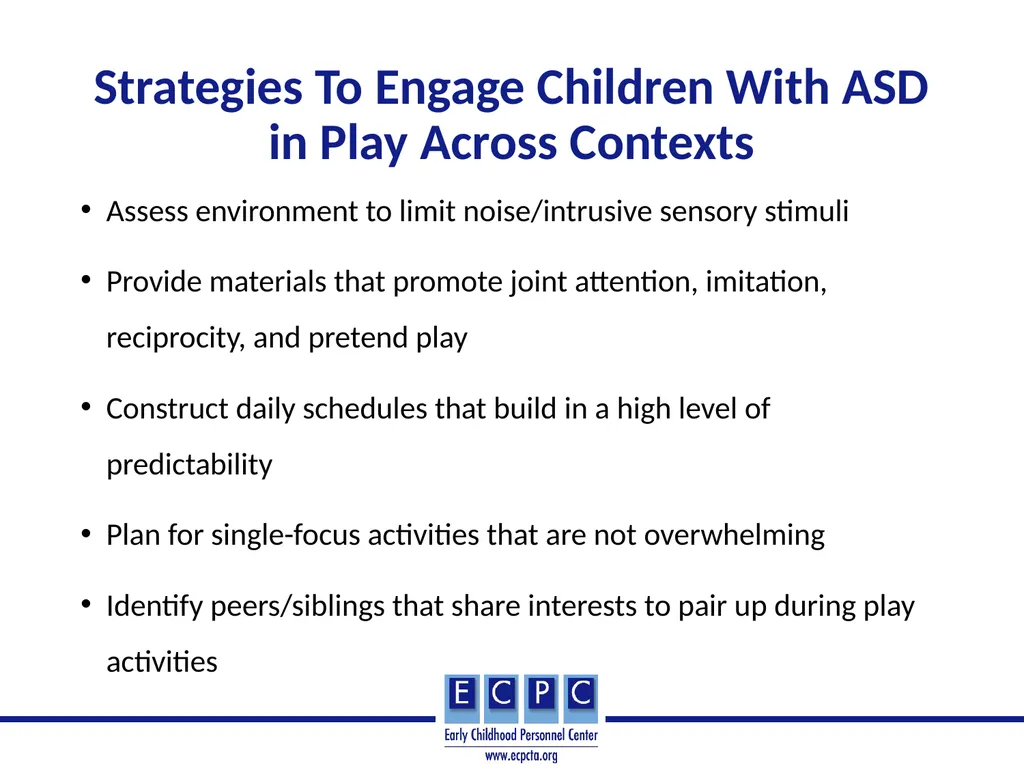 Strategies To Engage Children With ASD in Play Across Contexts

• Assess environment to limit noise/intrusive sensory stimuli

• Provide materials that promote joint attention, imitation, reciprocity, and pretend play

• Construct daily schedules that build in a high level of predictability

• Plan for single-focus activities that are not overwhelming

• Identify peers/siblings that share interests to pair up during play activities

E C P C
Early Childhood Personnel Center
www.ecpcta.org